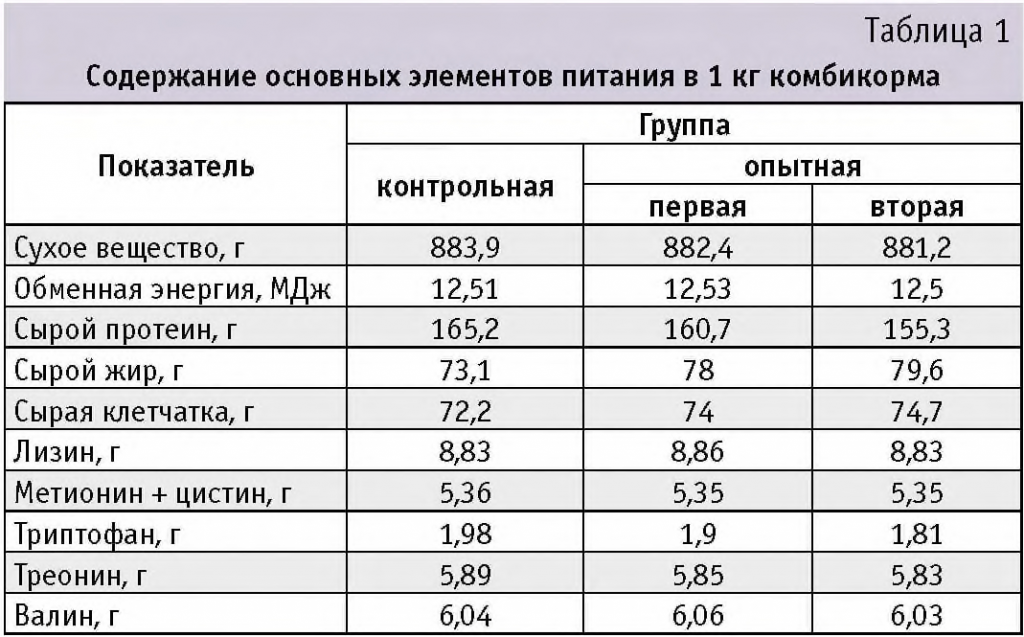 Таблица 1

Содержание основных элементов питания в 1 кг комбикорма

| Показатель | Группа | | |
|---|---|---|---|
| | контрольная | опытная | |
| | | первая | вторая |
| Сухое вещество, г | 883,9 | 882,4 | 881,2 |
| Обменная энергия, МДж | 12,51 | 12,53 | 12,5 |
| Сырой протеин, г | 165,2 | 160,7 | 155,3 |
| Сырой жир, г | 73,1 | 78 | 79,6 |
| Сырая клетчатка, г | 72,2 | 74 | 74,7 |
| Лизин, г | 8,83 | 8,86 | 8,83 |
| Метионин + цистин, г | 5,36 | 5,35 | 5,35 |
| Триптофан, г | 1,98 | 1,9 | 1,81 |
| Треонин, г | 5,89 | 5,85 | 5,83 |
| Валин, г | 6,04 | 6,06 | 6,03 |